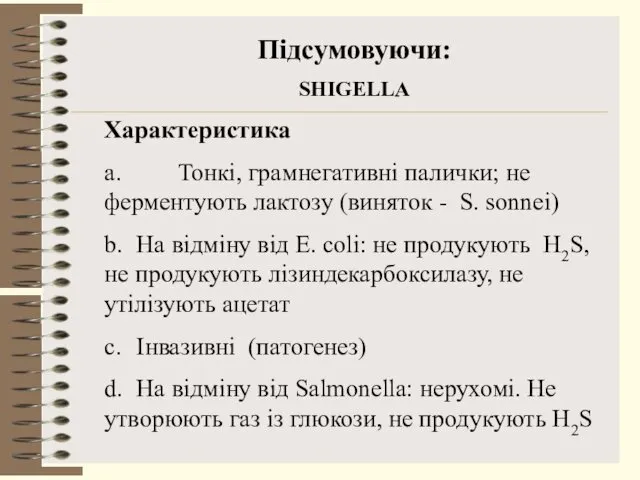 Підсумовуючи:

SHIGELLA

Характеристика

a. Тонкі, грамнегативні палички; не ферментують лактозу (виняток - S. sonnei)

b. На відміну від E. coli: не продукують $H_2S$, не продукують лізиндекарбоксилазу, не утілізують ацетат

c. Інвазивні (патогенез)

d. На відміну від Salmonella: нерухомі. Не утворюють газ із глюкози, не продукують $H_2S$